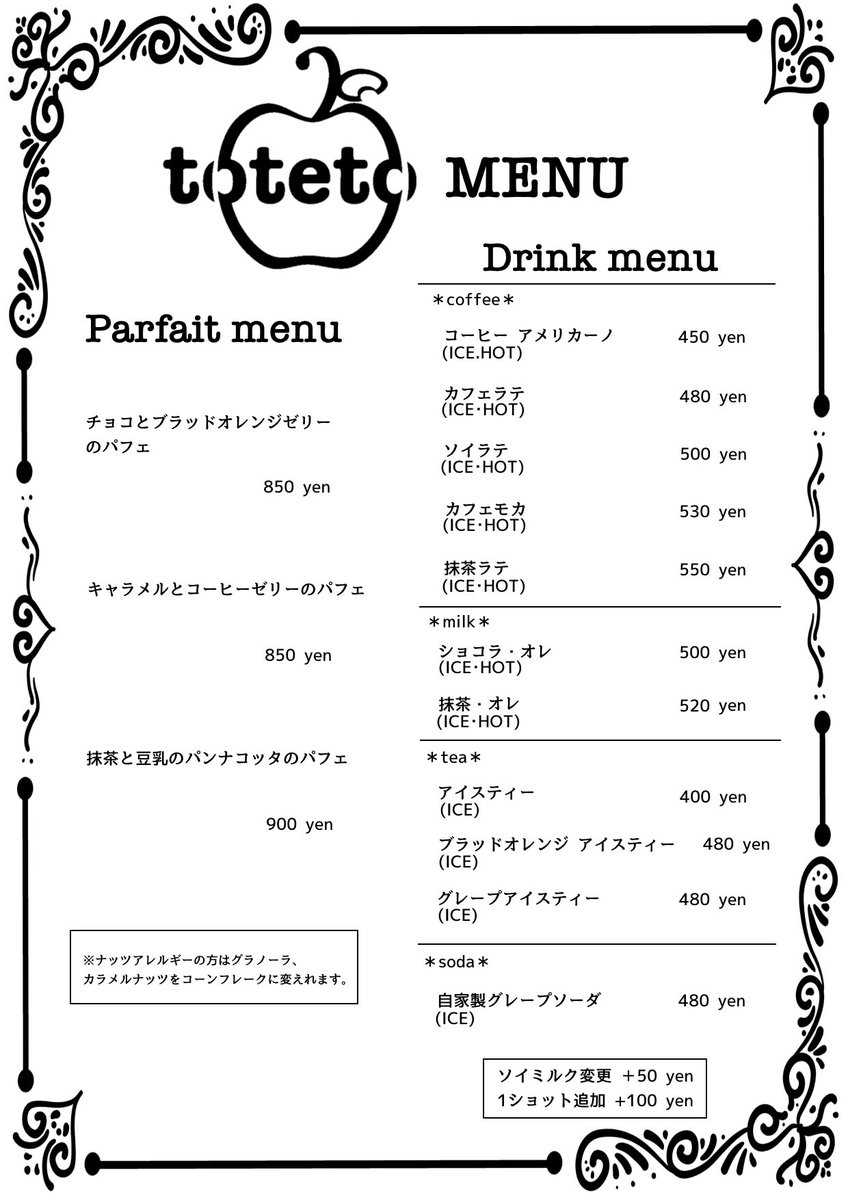 toteto MENU

Parfait menu

チョコとブラッドオレンジゼリーのパフェ

850 yen

キャラメルとコーヒーゼリーのパフェ

850 yen

抹茶と豆乳のパンナコッタのパフェ

900 yen

※ナッツアレルギーの方はグラノーラ、カラメルナッツをコーンフレークに変えれます。

Drink menu

＊coffee＊

コーヒー アメリカーノ (ICE.HOT) 450 yen

カフェラテ (ICE･HOT) 480 yen

ソイラテ (ICE･HOT) 500 yen

カフェモカ (ICE･HOT) 530 yen

抹茶ラテ (ICE･HOT) 550 yen

＊milk＊

ショコラ・オレ (ICE･HOT) 500 yen

抹茶・オレ (ICE･HOT) 520 yen

＊tea＊

アイスティー (ICE) 400 yen

ブラッドオレンジ アイスティー (ICE) 480 yen

グレープアイスティー (ICE) 480 yen

＊soda＊

自家製グレープソーダ (ICE) 480 yen

ソイミルク変更 ＋50 yen
1ショット追加 ＋100 yen